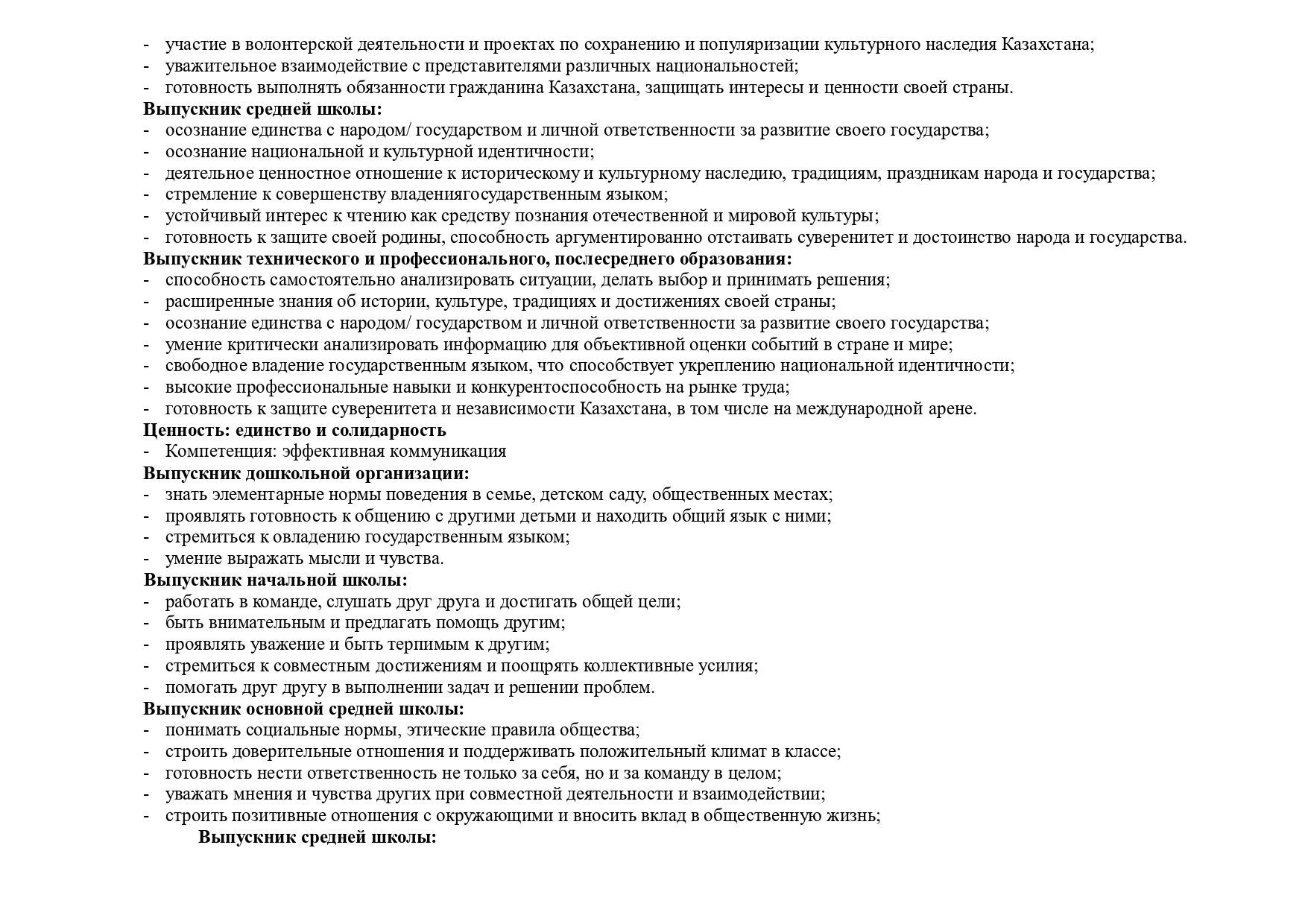 - участие в волонтерской деятельности и проектах по сохранению и популяризации культурного наследия Казахстана;
- уважительное взаимодействие с представителями различных национальностей;
- готовность выполнять обязанности гражданина Казахстана, защищать интересы и ценности своей страны.
**Выпускник средней школы:**
- осознание единства с народом/ государством и личной ответственности за развитие своего государства;
- осознание национальной и культурной идентичности;
- деятельное ценностное отношение к историческому и культурному наследию, традициям, праздникам народа и государства;
- стремление к совершенству владениягосударственным языком;
- устойчивый интерес к чтению как средству познания отечественной и мировой культуры;
- готовность к защите своей родины, способность аргументированно отстаивать суверенитет и достоинство народа и государства.
**Выпускник технического и профессионального, послесреднего образования:**
- способность самостоятельно анализировать ситуации, делать выбор и принимать решения;
- расширенные знания об истории, культуре, традициях и достижениях своей страны;
- осознание единства с народом/ государством и личной ответственности за развитие своего государства;
- умение критически анализировать информацию для объективной оценки событий в стране и мире;
- свободное владение государственным языком, что способствует укреплению национальной идентичности;
- высокие профессиональные навыки и конкурентоспособность на рынке труда;
- готовность к защите суверенитета и независимости Казахстана, в том числе на международной арене.
**Ценность: единство и солидарность**
- Компетенция: эффективная коммуникация
**Выпускник дошкольной организации:**
- знать элементарные нормы поведения в семье, детском саду, общественных местах;
- проявлять готовность к общению с другими детьми и находить общий язык с ними;
- стремиться к овладению государственным языком;
- умение выражать мысли и чувства.
**Выпускник начальной школы:**
- работать в команде, слушать друг друга и достигать общей цели;
- быть внимательным и предлагать помощь другим;
- проявлять уважение и быть терпимым к другим;
- стремиться к совместным достижениям и поощрять коллективные усилия;
- помогать друг другу в выполнении задач и решении проблем.
**Выпускник основной средней школы:**
- понимать социальные нормы, этические правила общества;
- строить доверительные отношения и поддерживать положительный климат в классе;
- готовность нести ответственность не только за себя, но и за команду в целом;
- уважать мнения и чувства других при совместной деятельности и взаимодействии;
- строить позитивные отношения с окружающими и вносить вклад в общественную жизнь;
**Выпускник средней школы:**